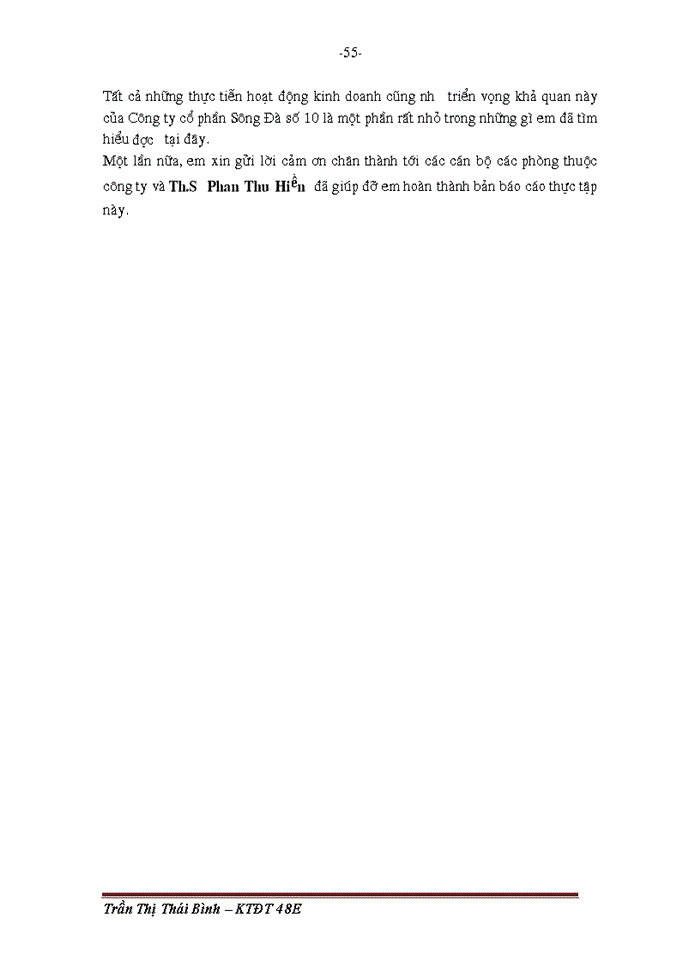 -55-

Tất cả những thực tiễn hoạt động kinh doanh cũng nh triển vọng khả quan này của Công ty cổ phần Sông Đà số 10 là một phần rất nhỏ trong những gì em đã tìm hiểu đợc tại đây.

Một lần nữa, em xin gửi lời cảm ơn chân thành tới các cán bộ các phòng thuộc công ty và Th.S Phan Thu Hiền đã giúp đỡ em hoàn thành bản báo cáo thực tập này.

Trần Thị Thái Bình – KTĐT 48E